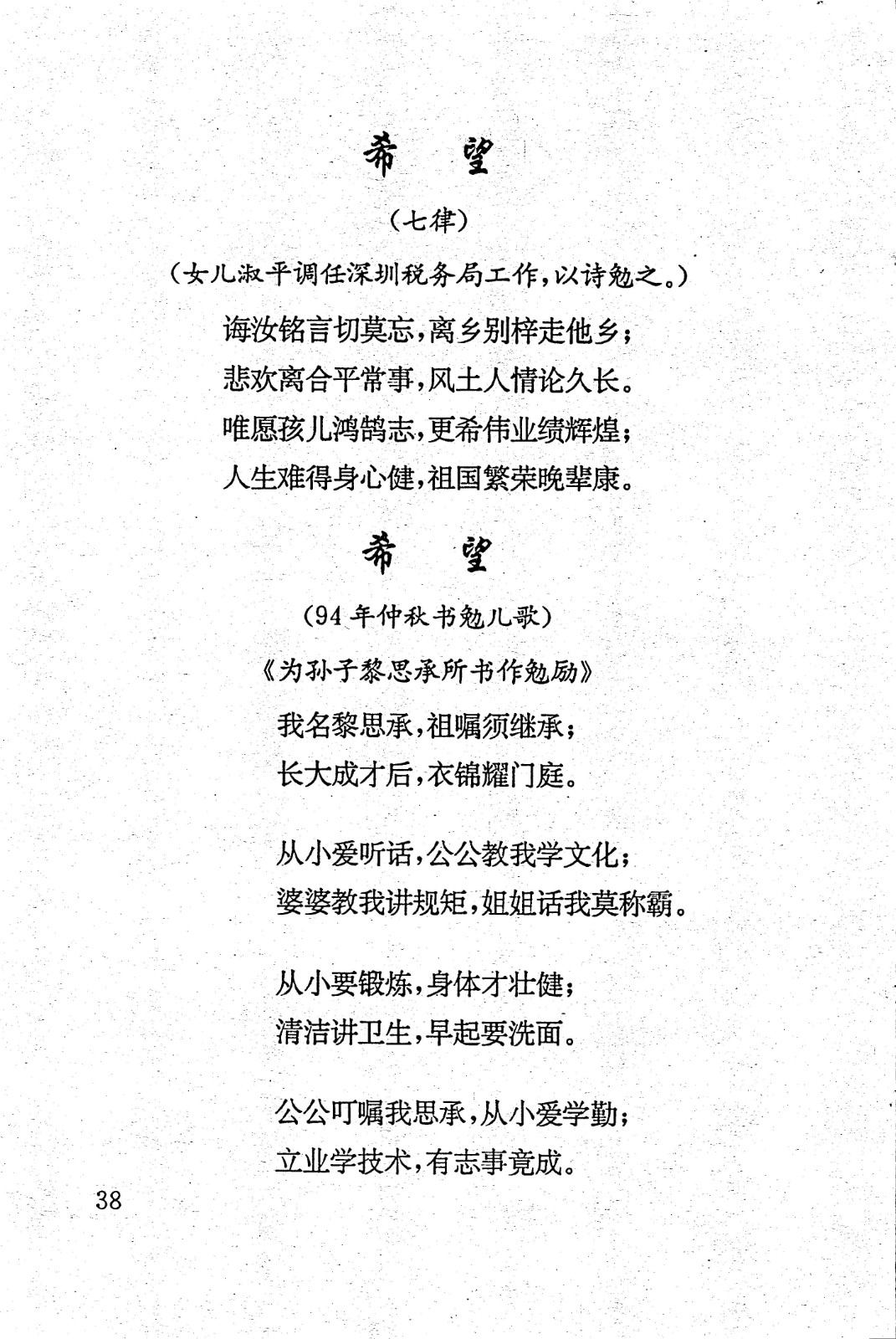 希　望

（七律）

（女儿淑平调任深圳税务局工作，以诗勉之。）

诲汝铭言切莫忘，离乡别梓走他乡；
悲欢离合平常事，风土人情论久长。
唯愿孩儿鸿鹄志，更希伟业绩辉煌；
人生难得身心健，祖国繁荣晚辈康。

希　望

（94年仲秋书勉儿歌）

《为孙子黎思承所书作勉励》

我名黎思承，祖嘱须继承；
长大成才后，衣锦耀门庭。

从小爱听话，公公教我学文化；
婆婆教我讲规矩，姐姐话我莫称霸。

从小要锻炼，身体才壮健；
清洁讲卫生，早起要洗面。

公公叮嘱我思承，从小爱学勤；
立业学技术，有志事竟成。

38